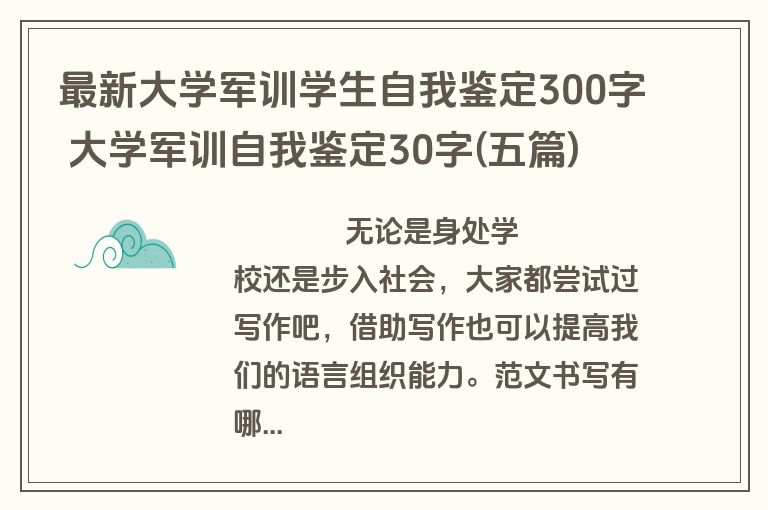 最新大学军训学生自我鉴定300字 大学军训自我鉴定30字(五篇)

无论是身处学校还是步入社会，大家都尝试过写作吧，借助写作也可以提高我们的语言组织能力。范文书写有哪...